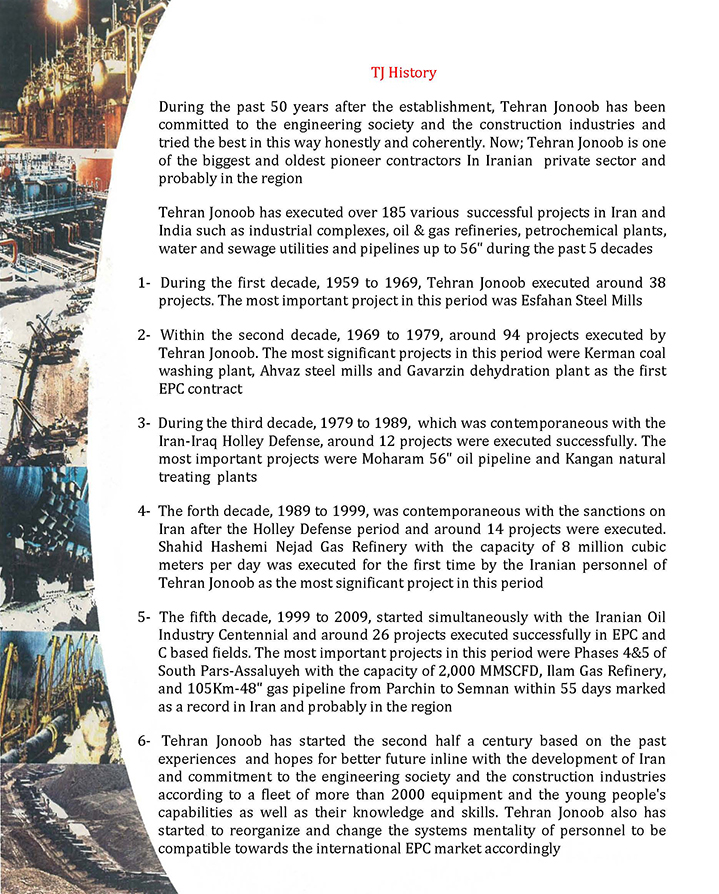 TJ History

During the past 50 years after the establishment, Tehran Jonoob has been committed to the engineering society and the construction industries and tried the best in this way honestly and coherently. Now; Tehran Jonoob is one of the biggest and oldest pioneer contractors In Iranian private sector and probably in the region

Tehran Jonoob has executed over 185 various successful projects in Iran and India such as industrial complexes, oil & gas refineries, petrochemical plants, water and sewage utilities and pipelines up to 56" during the past 5 decades

1- During the first decade, 1959 to 1969, Tehran Jonoob executed around 38 projects. The most important project in this period was Esfahan Steel Mills

2- Within the second decade, 1969 to 1979, around 94 projects executed by Tehran Jonoob. The most significant projects in this period were Kerman coal washing plant, Ahvaz steel mills and Gavarzin dehydration plant as the first EPC contract

3- During the third decade, 1979 to 1989, which was contemporaneous with the Iran-Iraq Holley Defense, around 12 projects were executed successfully. The most important projects were Moharam 56" oil pipeline and Kangan natural treating plants

4- The forth decade, 1989 to 1999, was contemporaneous with the sanctions on Iran after the Holley Defense period and around 14 projects were executed. Shahid Hashemi Nejad Gas Refinery with the capacity of 8 million cubic meters per day was executed for the first time by the Iranian personnel of Tehran Jonoob as the most significant project in this period

5- The fifth decade, 1999 to 2009, started simultaneously with the Iranian Oil Industry Centennial and around 26 projects executed successfully in EPC and C based fields. The most important projects in this period were Phases 4&5 of South Pars-Assaluyeh with the capacity of 2,000 MMSCFD, Ilam Gas Refinery, and 105Km-48" gas pipeline from Parchin to Semnan within 55 days marked as a record in Iran and probably in the region

6- Tehran Jonoob has started the second half a century based on the past experiences and hopes for better future inline with the development of Iran and commitment to the engineering society and the construction industries according to a fleet of more than 2000 equipment and the young people's capabilities as well as their knowledge and skills. Tehran Jonoob also has started to reorganize and change the systems mentality of personnel to be compatible towards the international EPC market accordingly